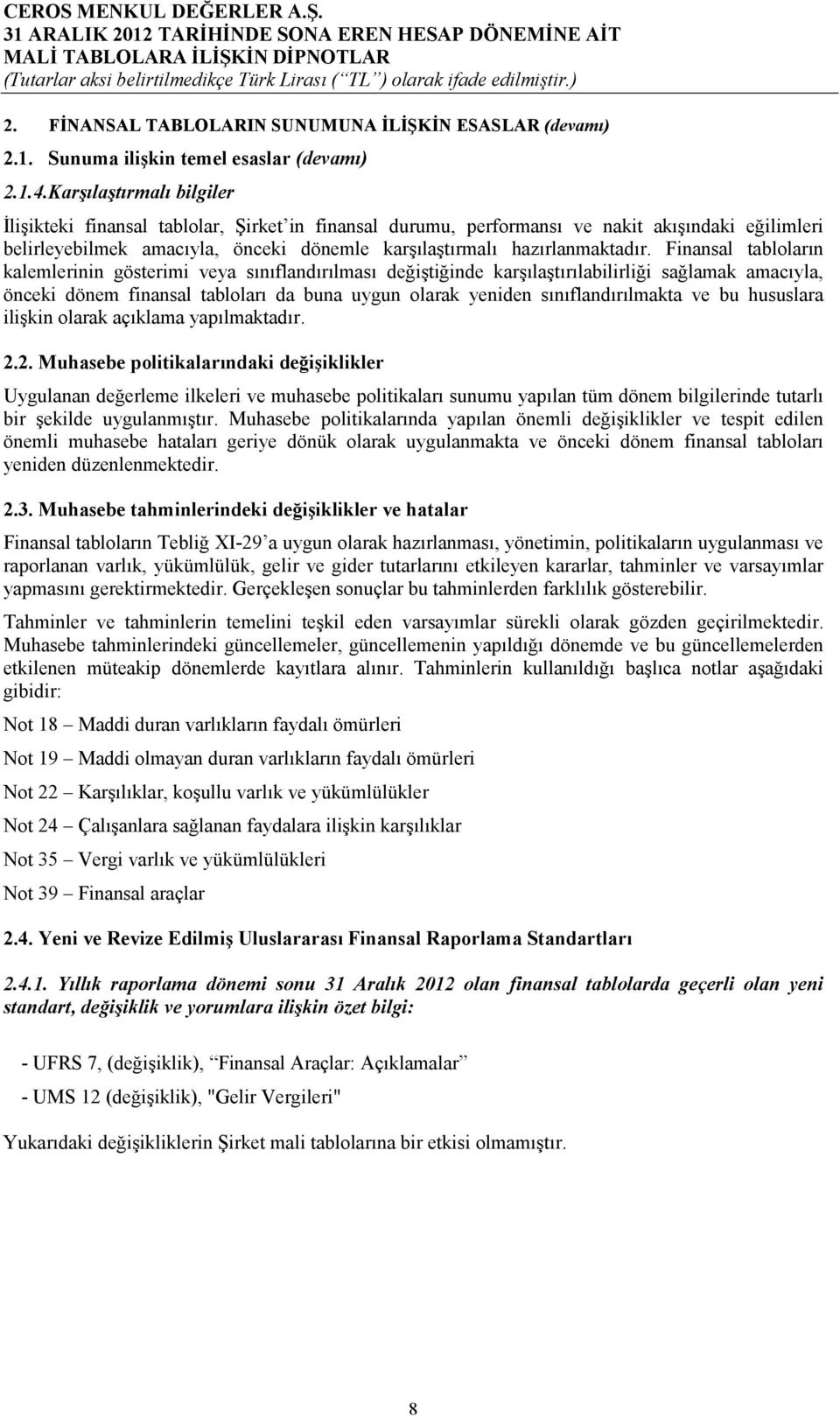 CEROS MENKUL DEĞERLER A.Ş.
31 ARALIK 2012 TARİHİNDE SONA EREN HESAP DÖNEMİNE AİT
MALİ TABLOLARA İLİŞKİN DİPNOTLAR
(Tutarlar aksi belirtilmedikçe Türk Lirası (“TL”) olarak ifade edilmiştir.)

2. FİNANSAL TABLOLARIN SUNUMUNA İLİŞKİN ESASLAR (devamı)

2.1. Sunuma ilişkin temel esaslar (devamı)

2.1.4.Karşılaştırmalı bilgiler

İlişikteki finansal tablolar, Şirket’in finansal durumu, performansı ve nakit akışındaki eğilimleri belirleyebilmek amacıyla, önceki dönemle karşılaştırmalı hazırlanmaktadır. Finansal tabloların kalemlerinin gösterimi veya sınıflandırılması değiştiğinde karşılaştırılabilirliği sağlamak amacıyla, önceki dönem finansal tabloları da buna uygun olarak yeniden sınıflandırılmakta ve bu hususlara ilişkin olarak açıklama yapılmaktadır.

2.2. Muhasebe politikalarındaki değişiklikler

Uygulanan değerleme ilkeleri ve muhasebe politikaları sunumu yapılan tüm dönem bilgilerinde tutarlı bir şekilde uygulanmıştır. Muhasebe politikalarında yapılan önemli değişiklikler ve tespit edilen önemli muhasebe hataları geriye dönük olarak uygulanmakta ve önceki dönem finansal tabloları yeniden düzenlenmektedir.

2.3. Muhasebe tahminlerindeki değişiklikler ve hatalar

Finansal tabloların Tebliğ XI-29’a uygun olarak hazırlanması, yönetimin, politikaların uygulanması ve raporlanan varlık, yükümlülük, gelir ve gider tutarlarını etkileyen kararlar, tahminler ve varsayımlar yapmasını gerektirmektedir. Gerçekleşen sonuçlar bu tahminlerden farklılık gösterebilir.

Tahminler ve tahminlerin temelini teşkil eden varsayımlar sürekli olarak gözden geçirilmektedir. Muhasebe tahminlerindeki güncellemeler, güncellemenin yapıldığı dönemde ve bu güncellemelerden etkilenen müteakip dönemlerde kayıtlara alınır. Tahminlerin kullanıldığı başlıca notlar aşağıdaki gibidir:

Not 18 – Maddi duran varlıkların faydalı ömürleri

Not 19 – Maddi olmayan duran varlıkların faydalı ömürleri

Not 22 – Karşılıklar, koşullu varlık ve yükümlülükler

Not 24 – Çalışanlara sağlanan faydalara ilişkin karşılıklar

Not 35 – Vergi varlık ve yükümlülükleri

Not 39 – Finansal araçlar

2.4. Yeni ve Revize Edilmiş Uluslararası Finansal Raporlama Standartları

2.4.1. Yıllık raporlama dönemi sonu 31 Aralık 2012 olan finansal tablolarda geçerli olan yeni standart, değişiklik ve yorumlara ilişkin özet bilgi:

- UFRS 7, (değişiklik), “Finansal Araçlar: Açıklamalar”

- UMS 12 (değişiklik), "Gelir Vergileri"

Yukarıdaki değişikliklerin Şirket mali tablolarına bir etkisi olmamıştır.

8